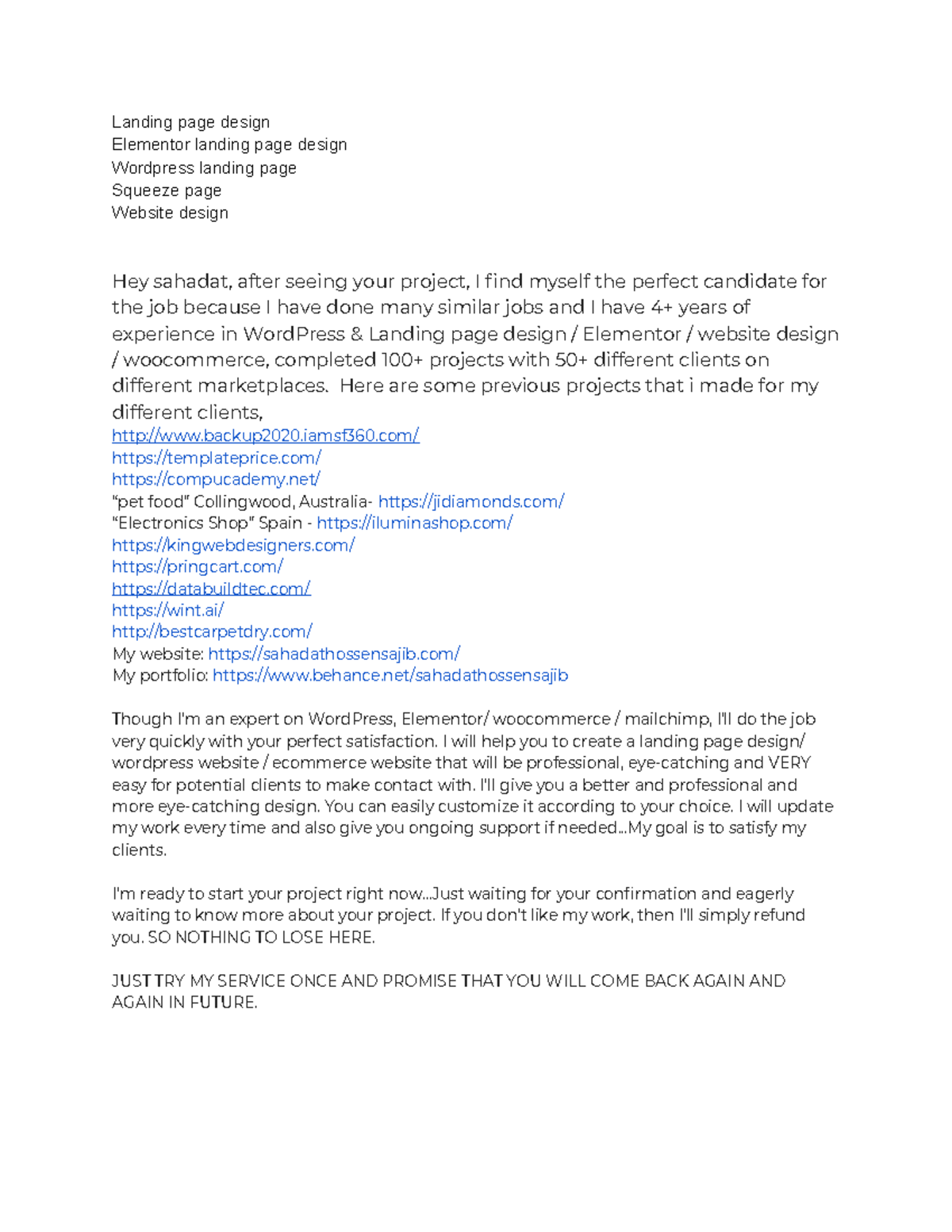 Landing page design
Elementor landing page design
Wordpress landing page
Squeeze page
Website design

Hey sahadat, after seeing your project, I find myself the perfect candidate for the job because I have done many similar jobs and I have 4+ years of experience in WordPress & Landing page design / Elementor / website design / woocommerce, completed 100+ projects with 50+ different clients on different marketplaces.  Here are some previous projects that i made for my different clients,
http://www.backup2020.iamsf360.com/
https://templateprice.com/
https://compucademy.net/
“pet food” Collingwood, Australia- https://jidiamonds.com/
“Electronics Shop” Spain - https://iluminashop.com/
https://kingwebdesigners.com/
https://pringcart.com/
https://databuildtec.com/
https://wint.ai/
http://bestcarpetdry.com/
My website: https://sahadathossensajib.com/
My portfolio: https://www.behance.net/sahadathossensajib

Though I'm an expert on WordPress, Elementor/ woocommerce / mailchimp, I'll do the job very quickly with your perfect satisfaction. I will help you to create a landing page design/ wordpress website / ecommerce website that will be professional, eye-catching and VERY easy for potential clients to make contact with. I'll give you a better and professional and more eye-catching design. You can easily customize it according to your choice. I will update my work every time and also give you ongoing support if needed...My goal is to satisfy my clients.

I'm ready to start your project right now...Just waiting for your confirmation and eagerly waiting to know more about your project. If you don't like my work, then I'll simply refund you. SO NOTHING TO LOSE HERE.

JUST TRY MY SERVICE ONCE AND PROMISE THAT YOU WILL COME BACK AGAIN AND AGAIN IN FUTURE.